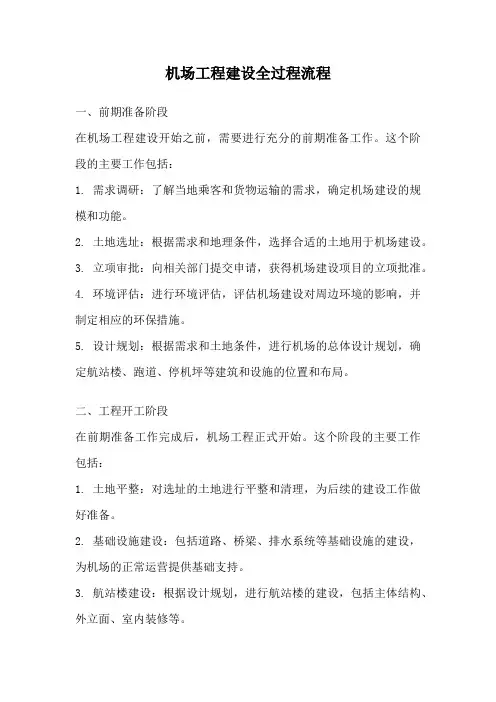 机场工程建设全过程流程

一、前期准备阶段

在机场工程建设开始之前，需要进行充分的前期准备工作。这个阶段的主要工作包括：

1. 需求调研：了解当地乘客和货物运输的需求，确定机场建设的规模和功能。

2. 土地选址：根据需求和地理条件，选择合适的土地用于机场建设。

3. 立项审批：向相关部门提交申请，获得机场建设项目的立项批准。

4. 环境评估：进行环境评估，评估机场建设对周边环境的影响，并制定相应的环保措施。

5. 设计规划：根据需求和土地条件，进行机场的总体设计规划，确定航站楼、跑道、停机坪等建筑和设施的位置和布局。

二、工程开工阶段

在前期准备工作完成后，机场工程正式开始。这个阶段的主要工作包括：

1. 土地平整：对选址的土地进行平整和清理，为后续的建设工作做好准备。

2. 基础设施建设：包括道路、桥梁、排水系统等基础设施的建设，为机场的正常运营提供基础支持。

3. 航站楼建设：根据设计规划，进行航站楼的建设，包括主体结构、外立面、室内装修等。